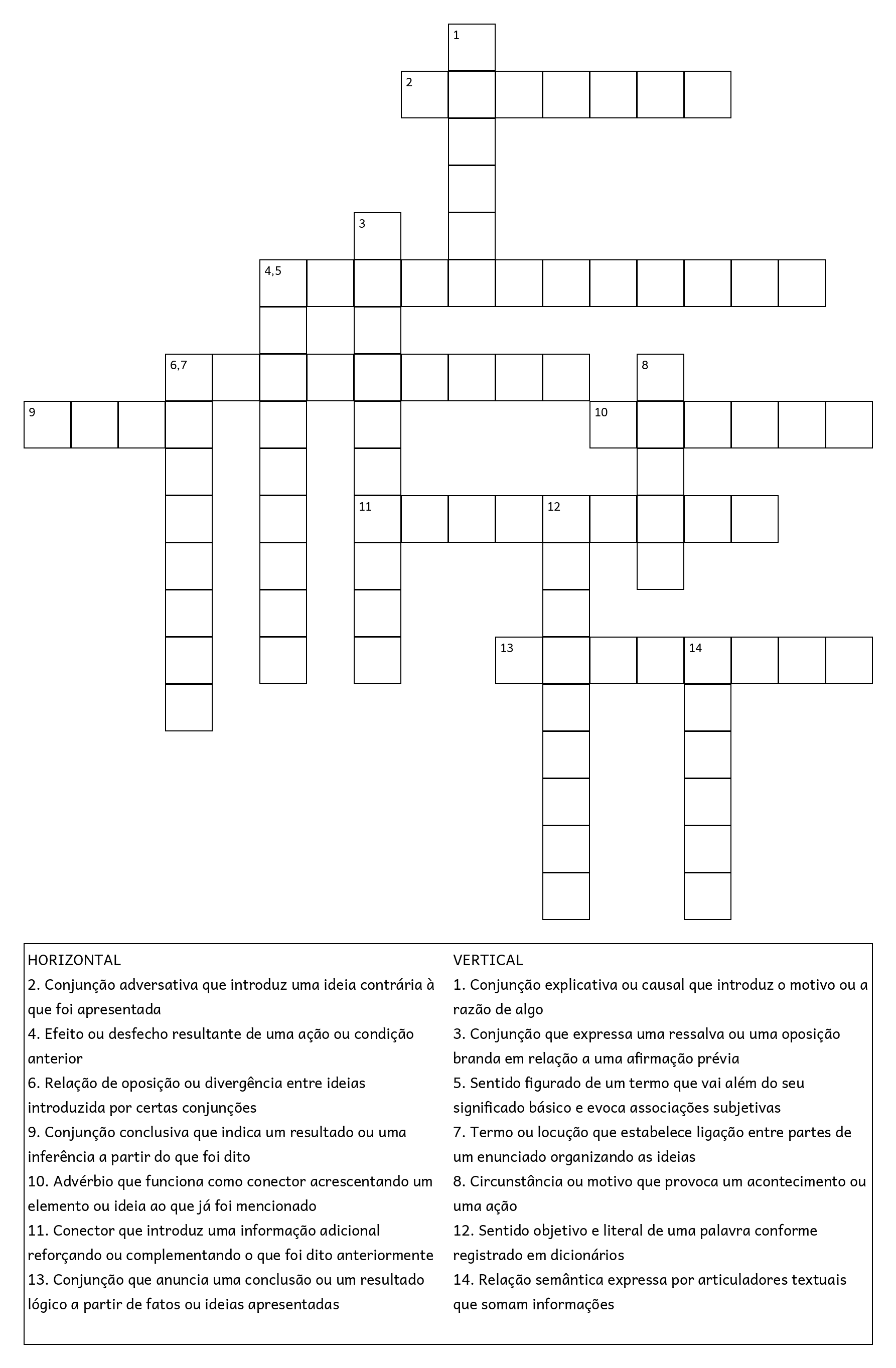 1
2
3
4,5
6,7
8
9
10
11
12
13
14

HORIZONTAL
2. Conjunção adversativa que introduz uma ideia contrária à que foi apresentada
4. Efeito ou desfecho resultante de uma ação ou condição anterior
6. Relação de oposição ou divergência entre ideias introduzida por certas conjunções
9. Conjunção conclusiva que indica um resultado ou uma inferência a partir do que foi dito
10. Advérbio que funciona como conector acrescentando um elemento ou ideia ao que já foi mencionado
11. Conector que introduz uma informação adicional reforçando ou complementando o que foi dito anteriormente
13. Conjunção que anuncia uma conclusão ou um resultado lógico a partir de fatos ou ideias apresentadas

VERTICAL
1. Conjunção explicativa ou causal que introduz o motivo ou a razão de algo
3. Conjunção que expressa uma ressalva ou uma oposição branda em relação a uma afirmação prévia
5. Sentido figurado de um termo que vai além do seu significado básico e evoca associações subjetivas
7. Termo ou locução que estabelece ligação entre partes de um enunciado organizando as ideias
8. Circunstância ou motivo que provoca um acontecimento ou uma ação
12. Sentido objetivo e literal de uma palavra conforme registrado em dicionários
14. Relação semântica expressa por articuladores textuais que somam informações